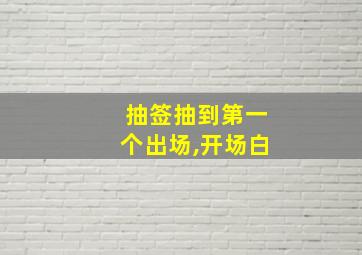 抽签抽到第一个出场,开场白